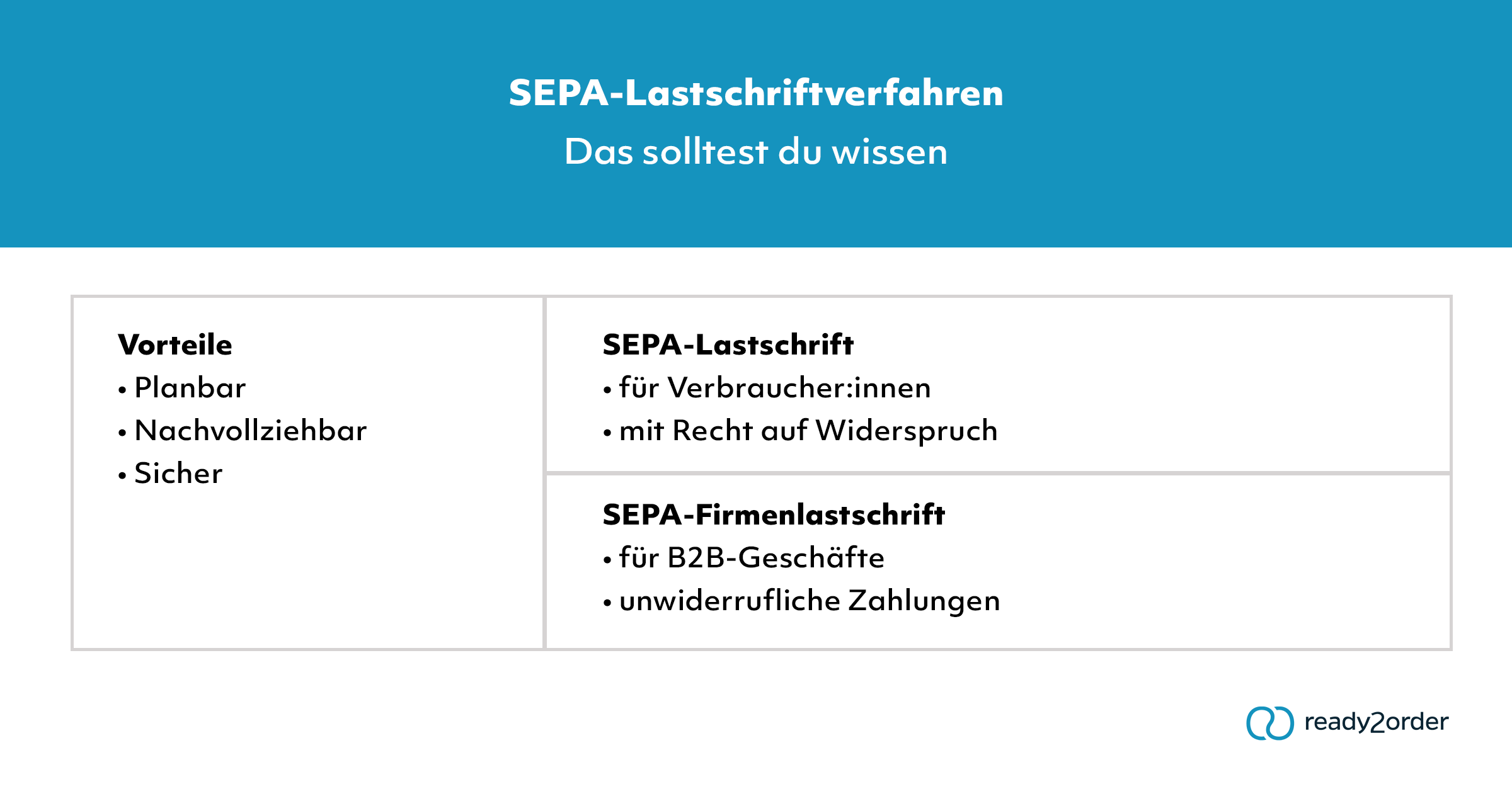 SEPA-Lastschriftverfahren
Das solltest du wissen

Vorteile
• Planbar
• Nachvollziehbar
• Sicher

SEPA-Lastschrift
• für Verbraucher:innen
• mit Recht auf Widerspruch

SEPA-Firmenlastschrift
• für B2B-Geschäfte
• unwiderrufliche Zahlungen

ready2order